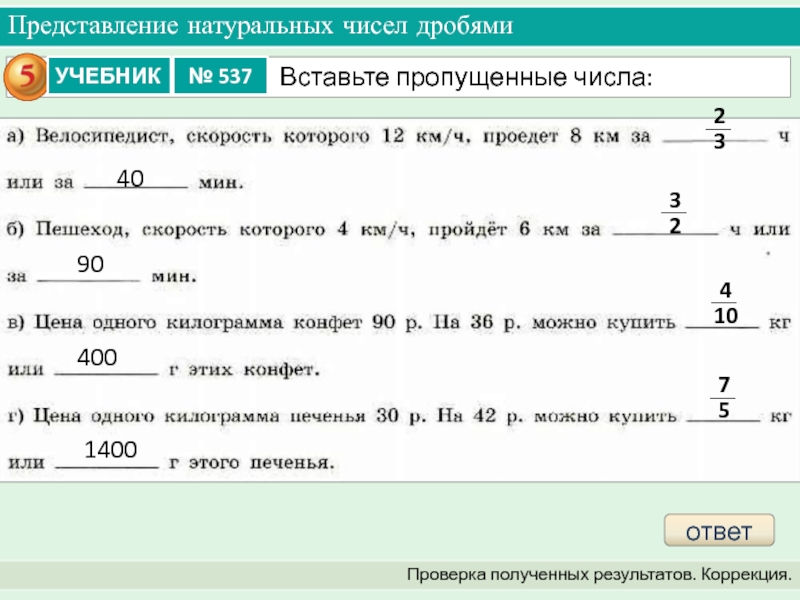 Представление натуральных чисел дробями

5 УЧЕБНИК № 537 Вставьте пропущенные числа:

а) Велосипедист, скорость которого 12 км/ч, проедет 8 км за $\frac{2}{3}$ ч или за 40 мин.

б) Пешеход, скорость которого 4 км/ч, пройдёт 6 км за $\frac{3}{2}$ ч или за 90 мин.

в) Цена одного килограмма конфет 90 р. На 36 р. можно купить $\frac{4}{10}$ кг или 400 г этих конфет.

г) Цена одного килограмма печенья 30 р. На 42 р. можно купить $\frac{7}{5}$ кг или 1400 г этого печенья.

ответ

Проверка полученных результатов. Коррекция.